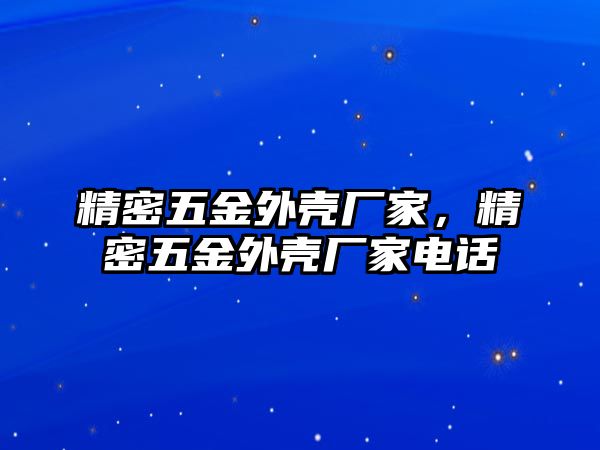 精密五金外壳厂家，精密五金外壳厂家电话